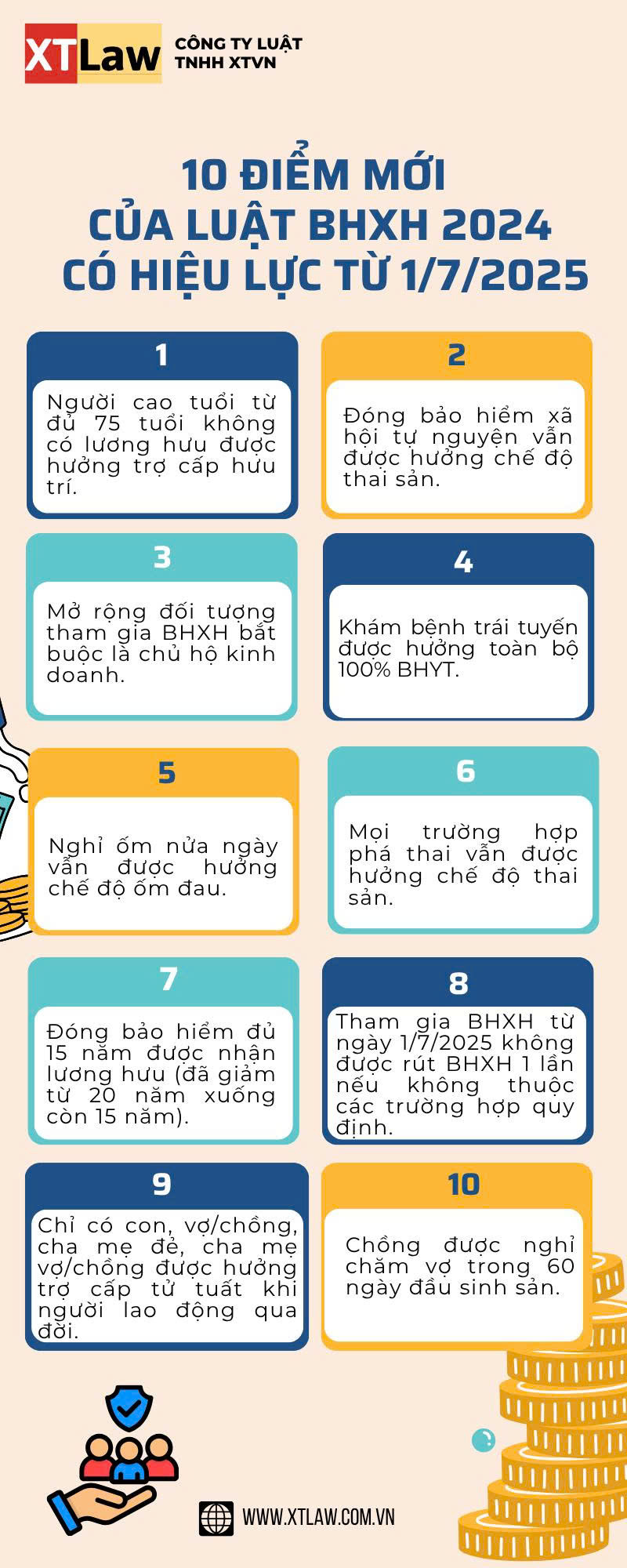 XTLaw CÔNG TY LUẬT TNHH XTVN

10 ĐIỂM MỚI CỦA LUẬT BHXH 2024 CÓ HIỆU LỰC TỪ 1/7/2025

1
Người cao tuổi từ đủ 75 tuổi không có lương hưu được hưởng trợ cấp hưu trí.

2
Đóng bảo hiểm xã hội tự nguyện vẫn được hưởng chế độ thai sản.

3
Mở rộng đối tượng tham gia BHXH bắt buộc là chủ hộ kinh doanh.

4
Khám bệnh trái tuyến được hưởng toàn bộ 100% BHYT.

5
Nghỉ ốm nửa ngày vẫn được hưởng chế độ ốm đau.

6
Mọi trường hợp phá thai vẫn được hưởng chế độ thai sản.

7
Đóng bảo hiểm đủ 15 năm được nhận lương hưu (đã giảm từ 20 năm xuống còn 15 năm).

8
Tham gia BHXH từ ngày 1/7/2025 không được rút BHXH 1 lần nếu không thuộc các trường hợp quy định.

9
Chỉ có con, vợ/chồng, cha mẹ đẻ, cha mẹ vợ/chồng được hưởng trợ cấp tử tuất khi người lao động qua đời.

10
Chồng được nghỉ chăm vợ trong 60 ngày đầu sinh sản.

WWW.XTLAW.COM.VN